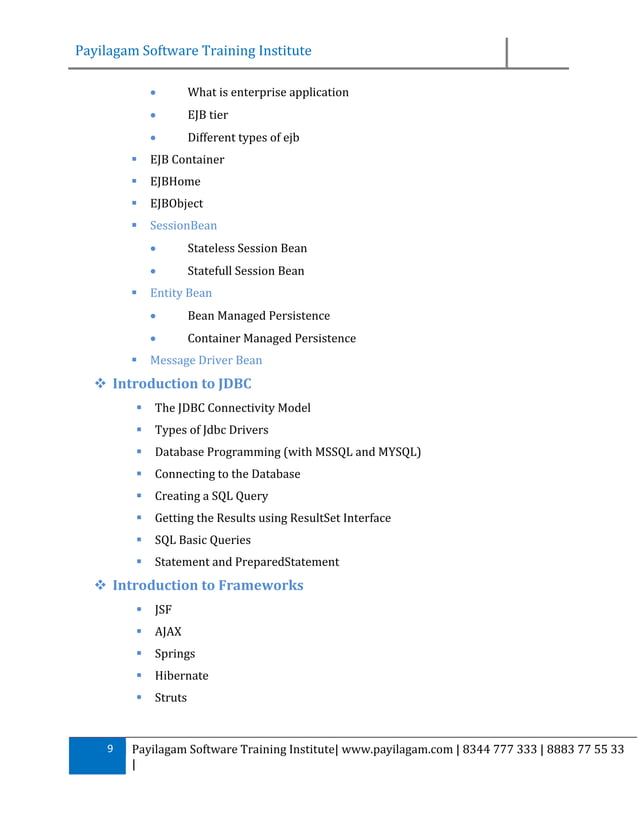 Payilagam Software Training Institute

- What is enterprise application
- EJB tier
- Different types of ejb

- EJB Container
- EJBHome
- EJBObject
- SessionBean
  - Stateless Session Bean
  - Statefull Session Bean
- Entity Bean
  - Bean Managed Persistence
  - Container Managed Persistence
- Message Driver Bean

❖ Introduction to JDBC

- The JDBC Connectivity Model
- Types of Jdbc Drivers
- Database Programming (with MSSQL and MYSQL)
- Connecting to the Database
- Creating a SQL Query
- Getting the Results using ResultSet Interface
- SQL Basic Queries
- Statement and PreparedStatement

❖ Introduction to Frameworks

- JSF
- AJAX
- Springs
- Hibernate
- Struts

9 Payilagam Software Training Institute| www.payilagam.com | 8344 777 333 | 8883 77 55 33 |